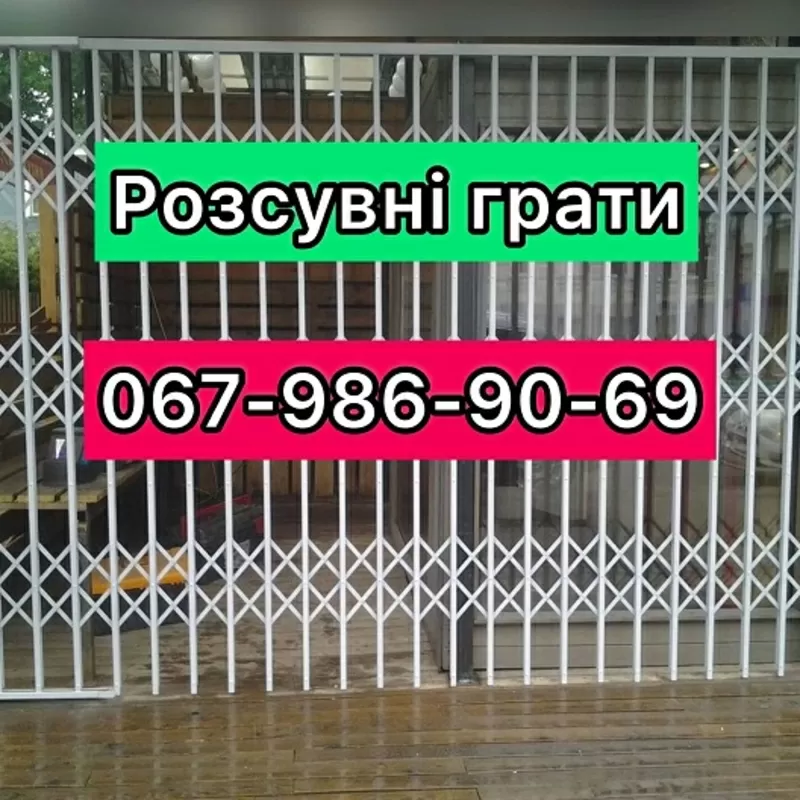 Розсувні грати

067-986-90-69